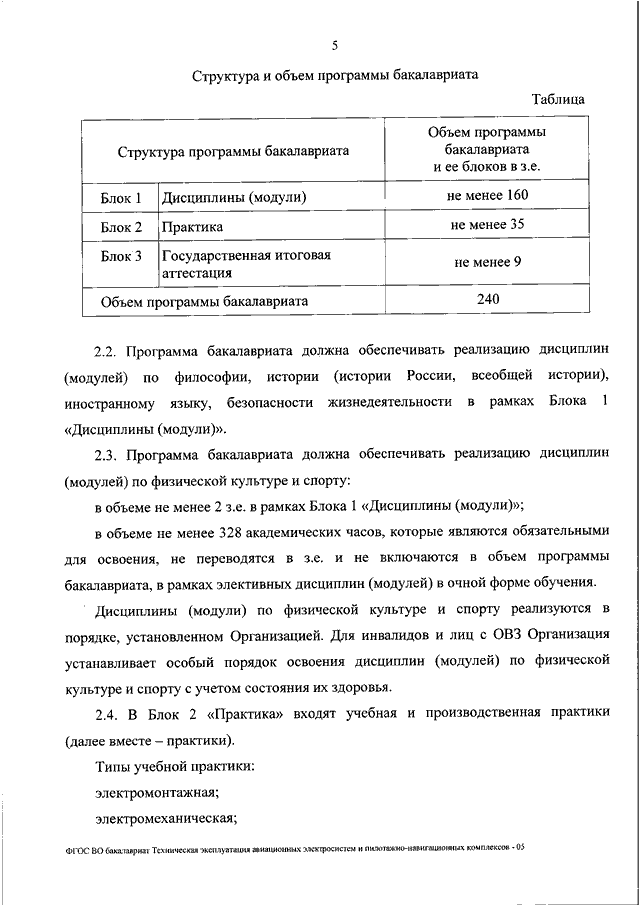 5

Структура и объем программы бакалавриата

Таблица

| Структура программы бакалавриата | | Объем программы бакалавриата и ее блоков в з.е. |
|---|---|---|
| Блок 1 | Дисциплины (модули) | не менее 160 |
| Блок 2 | Практика | не менее 35 |
| Блок 3 | Государственная итоговая аттестация | не менее 9 |
| Объем программы бакалавриата | | 240 |

2.2. Программа бакалавриата должна обеспечивать реализацию дисциплин (модулей) по философии, истории (истории России, всеобщей истории), иностранному языку, безопасности жизнедеятельности в рамках Блока 1 «Дисциплины (модули)».

2.3. Программа бакалавриата должна обеспечивать реализацию дисциплин (модулей) по физической культуре и спорту:

в объеме не менее 2 з.е. в рамках Блока 1 «Дисциплины (модули)»;

в объеме не менее 328 академических часов, которые являются обязательными для освоения, не переводятся в з.е. и не включаются в объем программы бакалавриата, в рамках элективных дисциплин (модулей) в очной форме обучения.

Дисциплины (модули) по физической культуре и спорту реализуются в порядке, установленном Организацией. Для инвалидов и лиц с ОВЗ Организация устанавливает особый порядок освоения дисциплин (модулей) по физической культуре и спорту с учетом состояния их здоровья.

2.4. В Блок 2 «Практика» входят учебная и производственная практики (далее вместе – практики).

Типы учебной практики:

электромонтажная;

электромеханическая;

ФГОС ВО бакалавриат Техническая эксплуатация авиационных электросистем и пилотажно-навигационных комплексов - 05